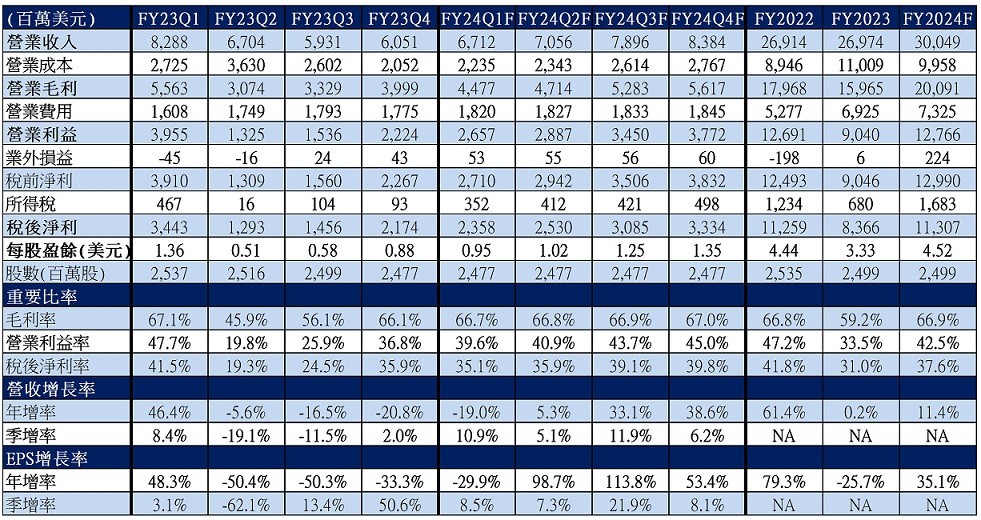 | (百萬美元) | FY23Q1 | FY23Q2 | FY23Q3 | FY23Q4 | FY24Q1F | FY24Q2F | FY24Q3F | FY24Q4F | FY2022 | FY2023 | FY2024F |
|---|---|---|---|---|---|---|---|---|---|---|---|
| 營業收入 | 8,288 | 6,704 | 5,931 | 6,051 | 6,712 | 7,056 | 7,896 | 8,384 | 26,914 | 26,974 | 30,049 |
| 營業成本 | 2,725 | 3,630 | 2,602 | 2,052 | 2,235 | 2,343 | 2,614 | 2,767 | 8,946 | 11,009 | 9,958 |
| 營業毛利 | 5,563 | 3,074 | 3,329 | 3,999 | 4,477 | 4,714 | 5,283 | 5,617 | 17,968 | 15,965 | 20,091 |
| 營業費用 | 1,608 | 1,749 | 1,793 | 1,775 | 1,820 | 1,827 | 1,833 | 1,845 | 5,277 | 6,925 | 7,325 |
| 營業利益 | 3,955 | 1,325 | 1,536 | 2,224 | 2,657 | 2,887 | 3,450 | 3,772 | 12,691 | 9,040 | 12,766 |
| 業外損益 | -45 | -16 | 24 | 43 | 53 | 55 | 56 | 60 | -198 | 6 | 224 |
| 稅前淨利 | 3,910 | 1,309 | 1,560 | 2,267 | 2,710 | 2,942 | 3,506 | 3,832 | 12,493 | 9,046 | 12,990 |
| 所得稅 | 467 | 16 | 104 | 93 | 352 | 412 | 421 | 498 | 1,234 | 680 | 1,683 |
| 稅後淨利 | 3,443 | 1,293 | 1,456 | 2,174 | 2,358 | 2,530 | 3,085 | 3,334 | 11,259 | 8,366 | 11,307 |
| 每股盈餘(美元) | 1.36 | 0.51 | 0.58 | 0.88 | 0.95 | 1.02 | 1.25 | 1.35 | 4.44 | 3.33 | 4.52 |
| 股數(百萬股) | 2,537 | 2,516 | 2,499 | 2,477 | 2,477 | 2,477 | 2,477 | 2,477 | 2,535 | 2,499 | 2,499 |
| 重要比率 | | | | | | | | | | | |
| 毛利率 | 67.1% | 45.9% | 56.1% | 66.1% | 66.7% | 66.8% | 66.9% | 67.0% | 66.8% | 59.2% | 66.9% |
| 營業利益率 | 47.7% | 19.8% | 25.9% | 36.8% | 39.6% | 40.9% | 43.7% | 45.0% | 47.2% | 33.5% | 42.5% |
| 稅後淨利率 | 41.5% | 19.3% | 24.5% | 35.9% | 35.1% | 35.9% | 39.1% | 39.8% | 41.8% | 31.0% | 37.6% |
| 營收增長率 | | | | | | | | | | | |
| 年增率 | 46.4% | -5.6% | -16.5% | -20.8% | -19.0% | 5.3% | 33.1% | 38.6% | 61.4% | 0.2% | 11.4% |
| 季增率 | 8.4% | -19.1% | -11.5% | 2.0% | 10.9% | 5.1% | 11.9% | 6.2% | NA | NA | NA |
| EPS增長率 | | | | | | | | | | | |
| 年增率 | 48.3% | -50.4% | -50.3% | -33.3% | -29.9% | 98.7% | 113.8% | 53.4% | 79.3% | -25.7% | 35.1% |
| 季增率 | 3.1% | -62.1% | 13.4% | 50.6% | 8.5% | 7.3% | 21.9% | 8.1% | NA | NA | NA |